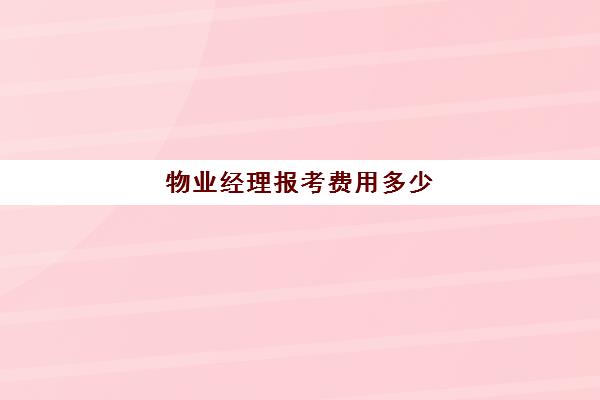 物业经理报考费用多少